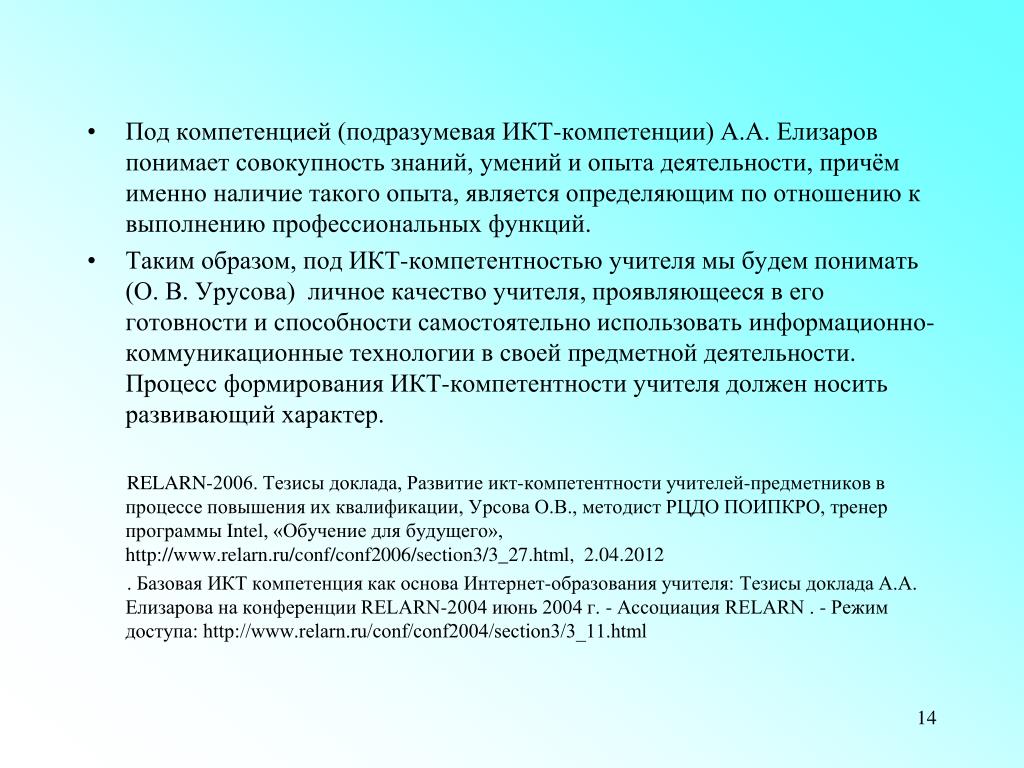 • Под компетенцией (подразумевая ИКТ-компетенции) А.А. Елизаров понимает совокупность знаний, умений и опыта деятельности, причём именно наличие такого опыта, является определяющим по отношению к выполнению профессиональных функций.

• Таким образом, под ИКТ-компетентностью учителя мы будем понимать (О. В. Урусова) личное качество учителя, проявляющееся в его готовности и способности самостоятельно использовать информационно-коммуникационные технологии в своей предметной деятельности. Процесс формирования ИКТ-компетентности учителя должен носить развивающий характер.

RELARN-2006. Тезисы доклада, Развитие икт-компетентности учителей-предметников в процессе повышения их квалификации, Урсова О.В., методист РЦДО ПОИПКРО, тренер программы Intel, «Обучение для будущего», http://www.relarn.ru/conf/conf2006/section3/3_27.html, 2.04.2012

. Базовая ИКТ компетенция как основа Интернет-образования учителя: Тезисы доклада А.А. Елизарова на конференции RELARN-2004 июнь 2004 г. - Ассоциация RELARN . - Режим доступа: http://www.relarn.ru/conf/conf2004/section3/3_11.html

14